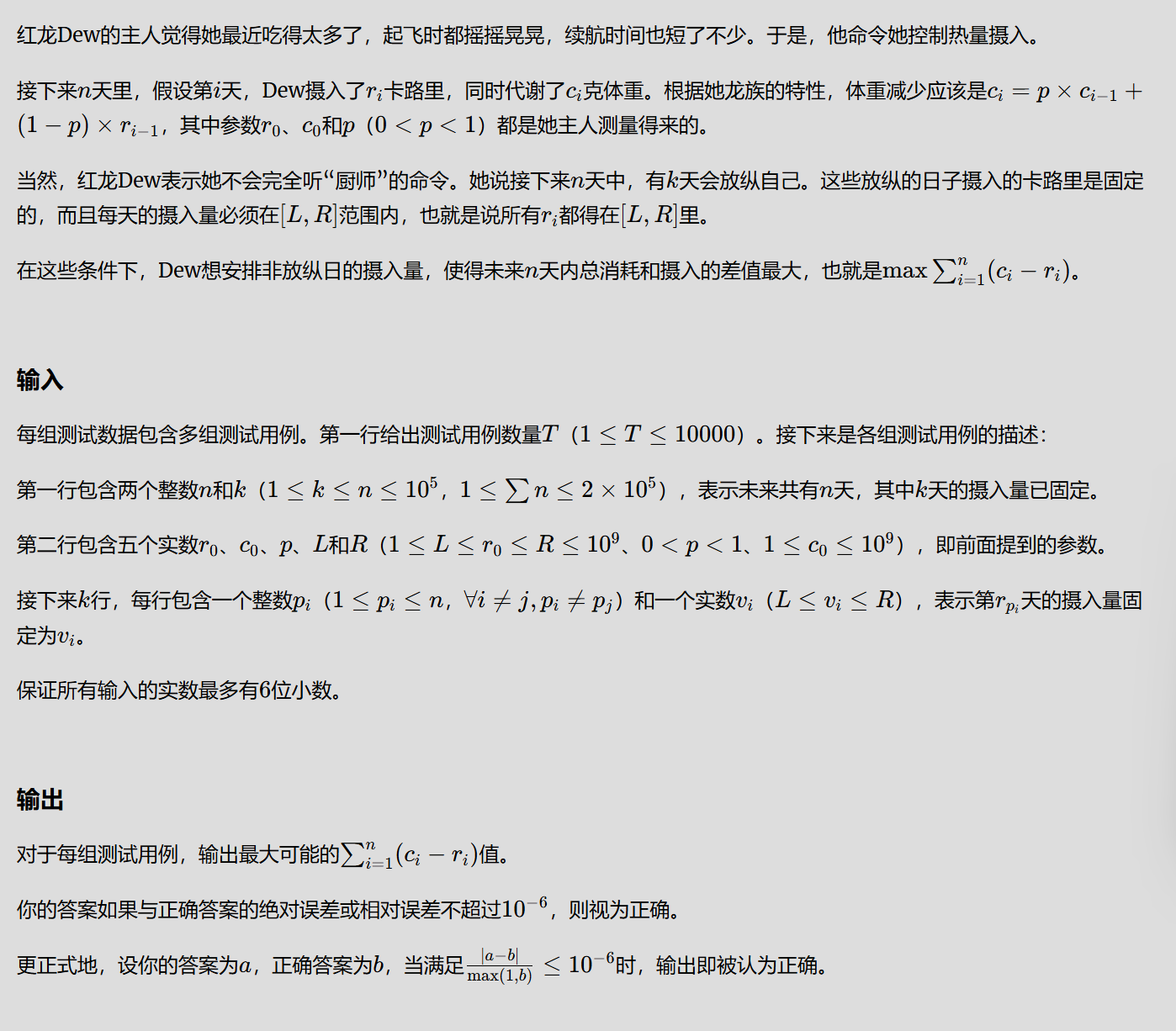 红龙Dew的主人觉得她最近吃得太多了，起飞时都摇摇晃晃，续航时间也短了不少。于是，他命令她控制热量摄入。

接下来$n$天里，假设第$i$天，Dew摄入了$r_i$卡路里，同时代谢了$c_i$克体重。根据她龙族的特性，体重减少应该是$c_i = p \times c_{i-1} + (1-p) \times r_{i-1}$，其中参数$r_0$、$c_0$和$p$（$0 < p < 1$）都是她主人测量得来的。

当然，红龙Dew表示她不会完全听“厨师”的命令。她说接下来$n$天中，有$k$天会放纵自己。这些放纵的日子摄入的卡路里是固定的，而且每天的摄入量必须在$[L, R]$范围内，也就是说所有$r_i$都得在$[L, R]$里。

在这些条件下，Dew想安排非放纵日的摄入量，使得未来$n$天内总消耗和摄入的差值最大，也就是$\max \sum_{i=1}^{n}(c_i - r_i)$。

输入

每组测试数据包含多组测试用例。第一行给出测试用例数量$T$（$1 \le T \le 10000$）。接下来是各组测试用例的描述：

第一行包含两个整数$n$和$k$（$1 \le k \le n \le 10^5$，$1 \le \sum n \le 2 \times 10^5$），表示未来共有$n$天，其中$k$天的摄入量已固定。

第二行包含五个实数$r_0$、$c_0$、$p$、$L$和$R$（$1 \le L \le r_0 \le R \le 10^9$、$0 < p < 1$、$1 \le c_0 \le 10^9$），即前面提到的参数。

接下来$k$行，每行包含一个整数$p_i$（$1 \le p_i \le n$，$\forall i \ne j, p_i \ne p_j$）和一个实数$v_i$（$L \le v_i \le R$），表示第$r_{p_i}$天的摄入量固定为$v_i$。

保证所有输入的实数最多有6位小数。

输出

对于每组测试用例，输出最大可能的$\sum_{i=1}^{n}(c_i - r_i)$值。

你的答案如果与正确答案的绝对误差或相对误差不超过$10^{-6}$，则视为正确。

更正式地，设你的答案为$a$，正确答案为$b$，当满足$\frac{|a-b|}{\max(1,b)} \le 10^{-6}$时，输出即被认为正确。